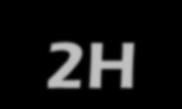 2H